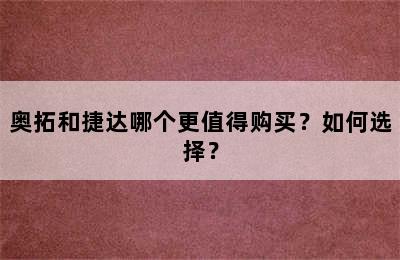 奥拓和捷达哪个更值得购买？如何选择？